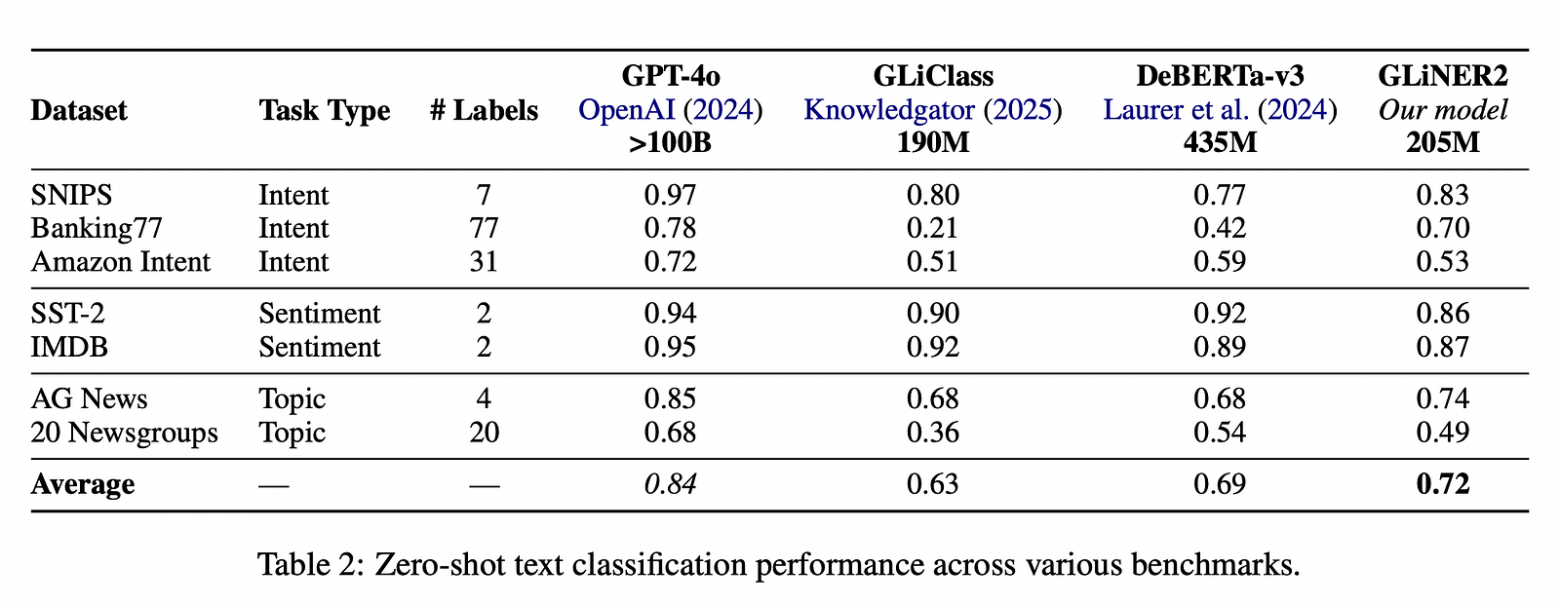 | Dataset | Task Type | # Labels | GPT-4o OpenAI (2024) >100B | GLiClass Knowledgator (2025) 190M | DeBERTa-v3 Laurer et al. (2024) 435M | GLiNER2 Our model 205M |
|---|---|---|---|---|---|---|
| SNIPS | Intent | 7 | 0.97 | 0.80 | 0.77 | 0.83 |
| Banking77 | Intent | 77 | 0.78 | 0.21 | 0.42 | 0.70 |
| Amazon Intent | Intent | 31 | 0.72 | 0.51 | 0.59 | 0.53 |
| SST-2 | Sentiment | 2 | 0.94 | 0.90 | 0.92 | 0.86 |
| IMDB | Sentiment | 2 | 0.95 | 0.92 | 0.89 | 0.87 |
| AG News | Topic | 4 | 0.85 | 0.68 | 0.68 | 0.74 |
| 20 Newsgroups | Topic | 20 | 0.68 | 0.36 | 0.54 | 0.49 |
| Average | — | — | 0.84 | 0.63 | 0.69 | 0.72 |

Table 2: Zero-shot text classification performance across various benchmarks.